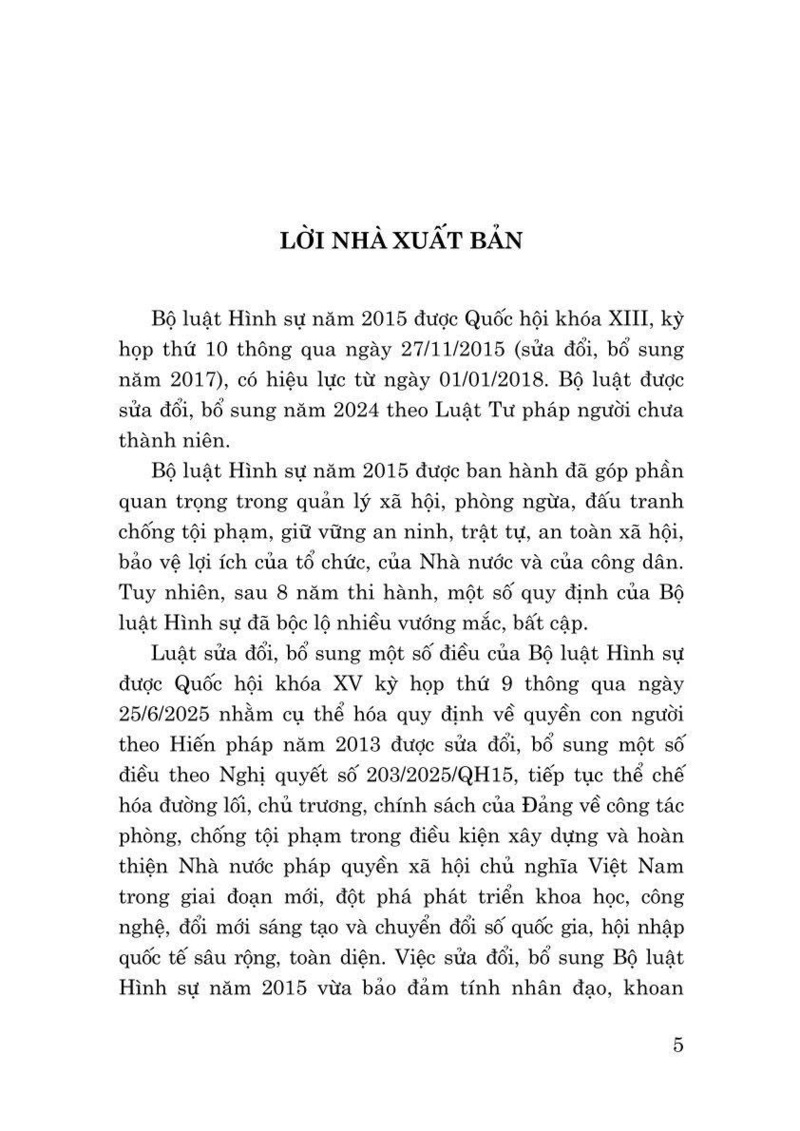 LỜI NHÀ XUẤT BẢN

Bộ luật Hình sự năm 2015 được Quốc hội khóa XIII, kỳ họp thứ 10 thông qua ngày 27/11/2015 (sửa đổi, bổ sung năm 2017), có hiệu lực từ ngày 01/01/2018. Bộ luật được sửa đổi, bổ sung năm 2024 theo Luật Tư pháp người chưa thành niên.

Bộ luật Hình sự năm 2015 được ban hành đã góp phần quan trọng trong quản lý xã hội, phòng ngừa, đấu tranh chống tội phạm, giữ vững an ninh, trật tự, an toàn xã hội, bảo vệ lợi ích của tổ chức, của Nhà nước và của công dân. Tuy nhiên, sau 8 năm thi hành, một số quy định của Bộ luật Hình sự đã bộc lộ nhiều vướng mắc, bất cập.

Luật sửa đổi, bổ sung một số điều của Bộ luật Hình sự được Quốc hội khóa XV kỳ họp thứ 9 thông qua ngày 25/6/2025 nhằm cụ thể hóa quy định về quyền con người theo Hiến pháp năm 2013 được sửa đổi, bổ sung một số điều theo Nghị quyết số 203/2025/QH15, tiếp tục thể chế hóa đường lối, chủ trương, chính sách của Đảng về công tác phòng, chống tội phạm trong điều kiện xây dựng và hoàn thiện Nhà nước pháp quyền xã hội chủ nghĩa Việt Nam trong giai đoạn mới, đột phá phát triển khoa học, công nghệ, đổi mới sáng tạo và chuyển đổi số quốc gia, hội nhập quốc tế sâu rộng, toàn diện. Việc sửa đổi, bổ sung Bộ luật Hình sự năm 2015 vừa bảo đảm tính nhân đạo, khoan

5